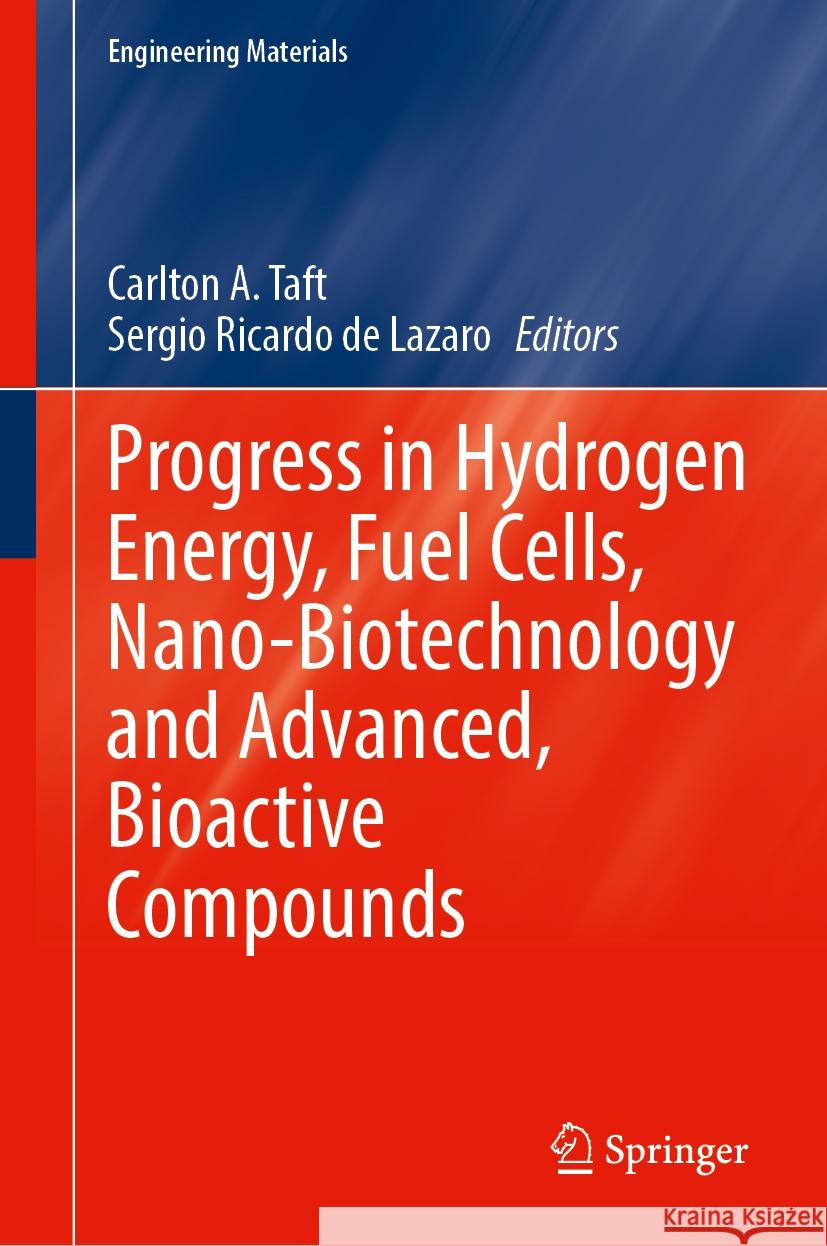 Engineering Materials

Carlton A. Taft
Sergio Ricardo de Lazaro Editors

Progress in Hydrogen Energy, Fuel Cells, Nano-Biotechnology and Advanced, Bioactive Compounds

Springer